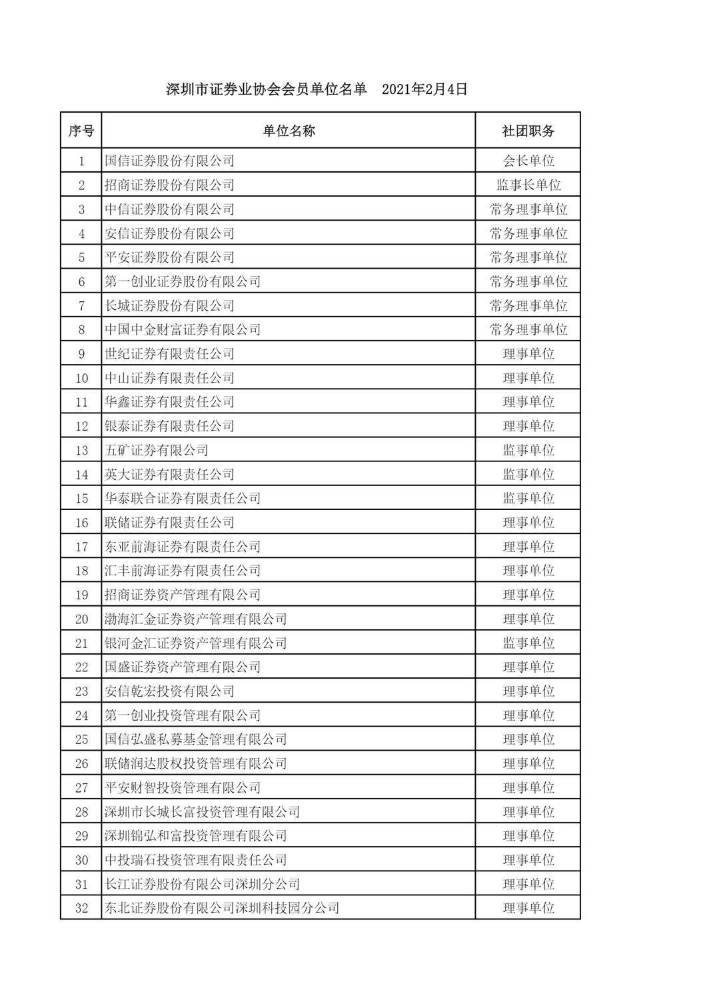 深圳市证券业协会会员单位名单　2021年2月4日

| 序号 | 单位名称 | 社团职务 |
|---|---|---|
| 1 | 国信证券股份有限公司 | 会长单位 |
| 2 | 招商证券股份有限公司 | 监事长单位 |
| 3 | 中信证券股份有限公司 | 常务理事单位 |
| 4 | 安信证券股份有限公司 | 常务理事单位 |
| 5 | 平安证券股份有限公司 | 常务理事单位 |
| 6 | 第一创业证券股份有限公司 | 常务理事单位 |
| 7 | 长城证券股份有限公司 | 常务理事单位 |
| 8 | 中国中金财富证券有限公司 | 常务理事单位 |
| 9 | 世纪证券有限责任公司 | 理事单位 |
| 10 | 中山证券有限责任公司 | 理事单位 |
| 11 | 华鑫证券有限责任公司 | 理事单位 |
| 12 | 银泰证券有限责任公司 | 理事单位 |
| 13 | 五矿证券有限公司 | 监事单位 |
| 14 | 英大证券有限责任公司 | 监事单位 |
| 15 | 华泰联合证券有限责任公司 | 监事单位 |
| 16 | 联储证券有限责任公司 | 理事单位 |
| 17 | 东亚前海证券有限责任公司 | 理事单位 |
| 18 | 汇丰前海证券有限责任公司 | 理事单位 |
| 19 | 招商证券资产管理有限公司 | 理事单位 |
| 20 | 渤海汇金证券资产管理有限公司 | 理事单位 |
| 21 | 银河金汇证券资产管理有限公司 | 监事单位 |
| 22 | 国盛证券资产管理有限公司 | 理事单位 |
| 23 | 安信乾宏投资有限公司 | 理事单位 |
| 24 | 第一创业投资管理有限公司 | 理事单位 |
| 25 | 国信弘盛私募基金管理有限公司 | 理事单位 |
| 26 | 联储润达股权投资管理有限公司 | 理事单位 |
| 27 | 平安财智投资管理有限公司 | 理事单位 |
| 28 | 深圳市长城长富投资管理有限公司 | 理事单位 |
| 29 | 深圳锦弘和富投资管理有限公司 | 理事单位 |
| 30 | 中投瑞石投资管理有限责任公司 | 理事单位 |
| 31 | 长江证券股份有限公司深圳分公司 | 理事单位 |
| 32 | 东北证券股份有限公司深圳科技园分公司 | 理事单位 |